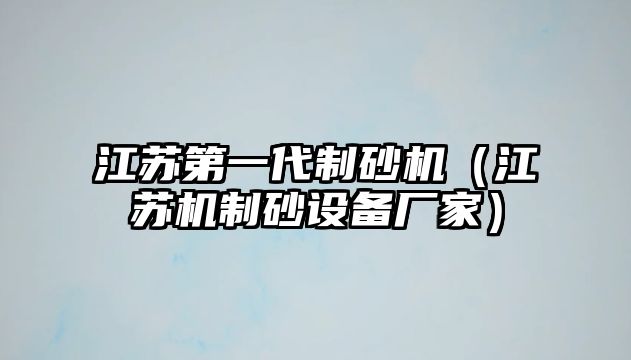 江苏第一代制砂机（江苏机制砂设备厂家）